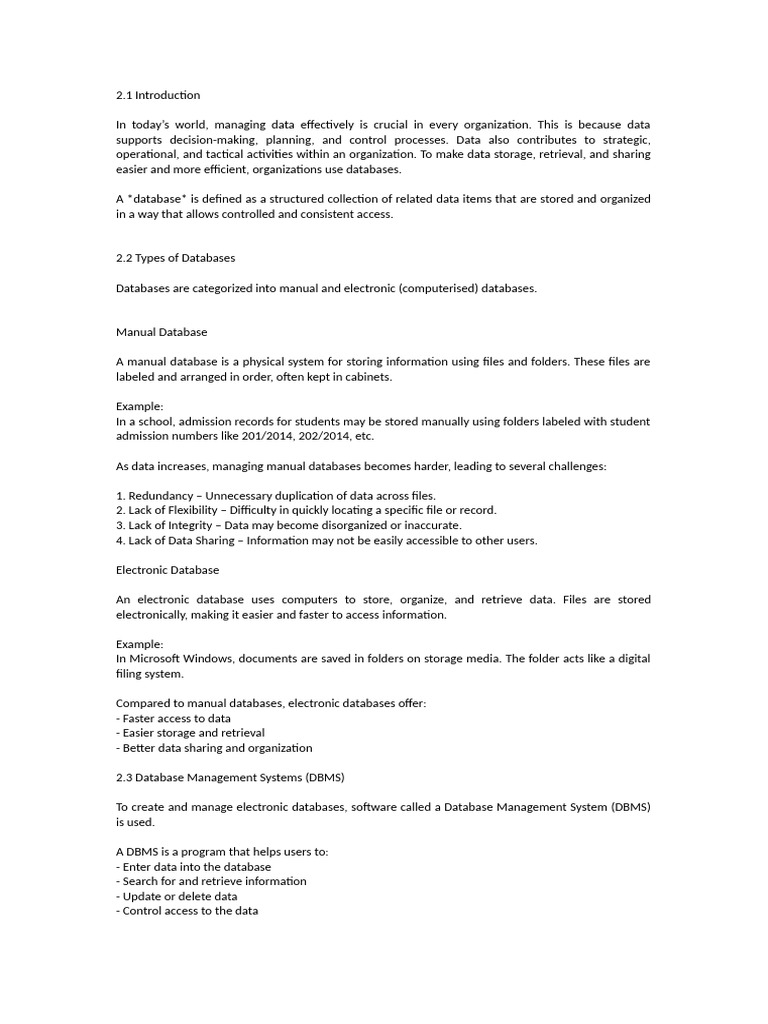 2.1 Introduction

In today's world, managing data effectively is crucial in every organization. This is because data supports decision-making, planning, and control processes. Data also contributes to strategic, operational, and tactical activities within an organization. To make data storage, retrieval, and sharing easier and more efficient, organizations use databases.

A *database* is defined as a structured collection of related data items that are stored and organized in a way that allows controlled and consistent access.

2.2 Types of Databases

Databases are categorized into manual and electronic (computerised) databases.

Manual Database

A manual database is a physical system for storing information using files and folders. These files are labeled and arranged in order, often kept in cabinets.

Example:
In a school, admission records for students may be stored manually using folders labeled with student admission numbers like 201/2014, 202/2014, etc.

As data increases, managing manual databases becomes harder, leading to several challenges:

1. Redundancy – Unnecessary duplication of data across files.
2. Lack of Flexibility – Difficulty in quickly locating a specific file or record.
3. Lack of Integrity – Data may become disorganized or inaccurate.
4. Lack of Data Sharing – Information may not be easily accessible to other users.

Electronic Database

An electronic database uses computers to store, organize, and retrieve data. Files are stored electronically, making it easier and faster to access information.

Example:
In Microsoft Windows, documents are saved in folders on storage media. The folder acts like a digital filing system.

Compared to manual databases, electronic databases offer:
- Faster access to data
- Easier storage and retrieval
- Better data sharing and organization

2.3 Database Management Systems (DBMS)

To create and manage electronic databases, software called a Database Management System (DBMS) is used.

A DBMS is a program that helps users to:
- Enter data into the database
- Search for and retrieve information
- Update or delete data
- Control access to the data